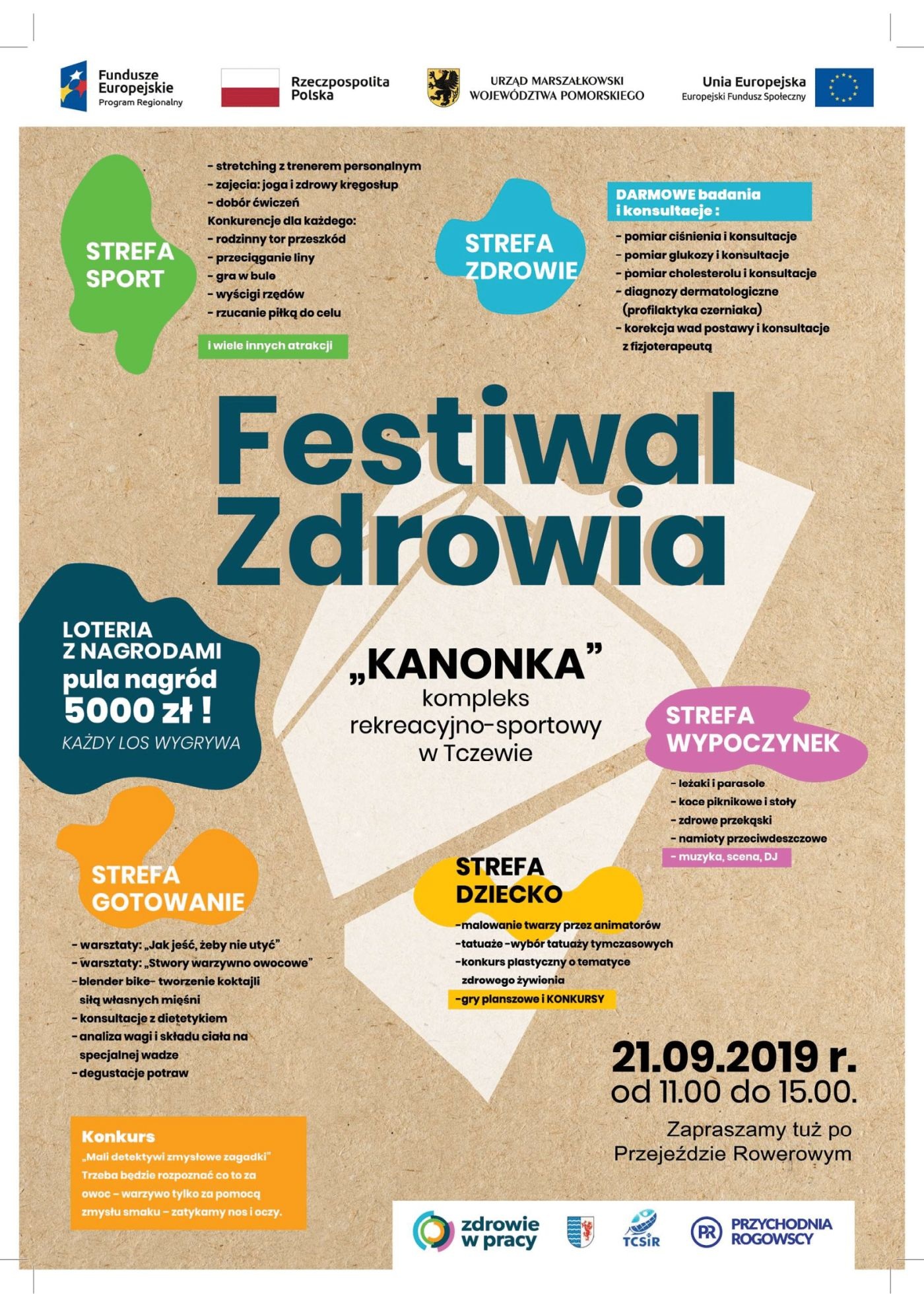 Fundusze Europejskie
Program Regionalny

Rzeczpospolita Polska

URZĄD MARSZAŁKOWSKI WOJEWÓDZTWA POMORSKIEGO

Unia Europejska
Europejski Fundusz Społeczny

STREFA SPORT

- stretching z trenerem personalnym
- zajęcia: joga i zdrowy kręgosłup
- dobór ćwiczeń
Konkurencje dla każdego:
- rodzinny tor przeszkód
- przeciąganie liny
- gra w bule
- wyścigi rzędów
- rzucanie piłką do celu

i wiele innych atrakcji

STREFA ZDROWIE

DARMOWE badania i konsultacje :
- pomiar ciśnienia i konsultacje
- pomiar glukozy i konsultacje
- pomiar cholesterolu i konsultacje
- diagnozy dermatologiczne (profilaktyka czerniaka)
- korekcja wad postawy i konsultacje z fizjoterapeutą

Festiwal Zdrowia

LOTERIA Z NAGRODAMI
pula nagród 5000 zł !
KAŻDY LOS WYGRYWA

„KANONKA”
kompleks rekreacyjno-sportowy w Tczewie

STREFA WYPOCZYNEK
- leżaki i parasole
- koce piknikowe i stoły
- zdrowe przekąski
- namioty przeciwdeszczowe
- muzyka, scena, DJ

STREFA GOTOWANIE
- warsztaty: „Jak jeść, żeby nie utyć”
- warsztaty: „Stwory warzywno owocowe”
- blender bike- tworzenie koktajli siłą własnych mięśni
- konsultacje z dietetykiem
- analiza wagi i składu ciała na specjalnej wadze
- degustacje potraw

STREFA DZIECKO
-malowanie twarzy przez animatorów
-tatuaże -wybór tatuaży tymczasowych
-konkurs plastyczny o tematyce zdrowego żywienia
-gry planszowe i KONKURSY

21.09.2019 r.
od 11.00 do 15.00.

Zapraszamy tuż po Przejeździe Rowerowym

Konkurs
„Mali detektywi zmysłowe zagadki”
Trzeba będzie rozpoznać co to za owoc – warzywo tylko za pomocą zmysłu smaku – zatykamy nos i oczy.

zdrowie w pracy

TCSiR

PR PRZYCHODNIA ROGOWSCY